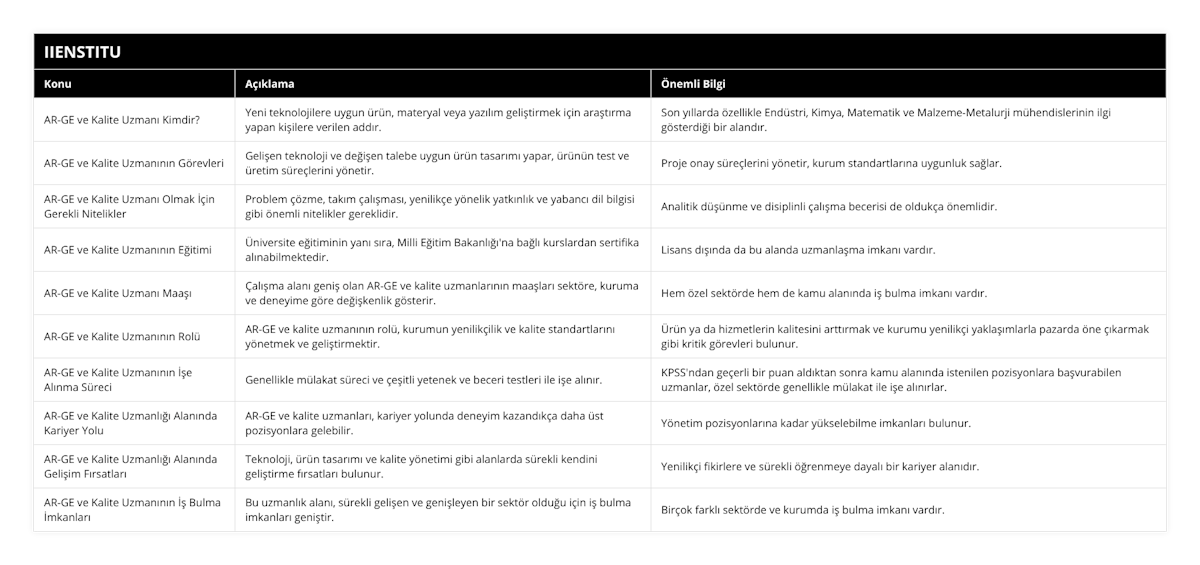 IIENSTITU

| Konu | Açıklama | Önemli Bilgi |
|---|---|---|
| AR-GE ve Kalite Uzmanı Kimdir? | Yeni teknolojilere uygun ürün, materyal veya yazılım geliştirmek için araştırma yapan kişilere verilen addır. | Son yıllarda özellikle Endüstri, Kimya, Matematik ve Malzeme-Metalurji mühendislerinin ilgi gösterdiği bir alandır. |
| AR-GE ve Kalite Uzmanının Görevleri | Gelişen teknoloji ve değişen talebe uygun ürün tasarımı yapar, ürünün test ve üretim süreçlerini yönetir. | Proje onay süreçlerini yönetir, kurum standartlarına uygunluk sağlar. |
| AR-GE ve Kalite Uzmanı Olmak İçin Gerekli Nitelikler | Problem çözme, takım çalışması, yenilikçe yönelik yatkınlık ve yabancı dil bilgisi gibi önemli nitelikler gereklidir. | Analitik düşünme ve disiplinli çalışma becerisi de oldukça önemlidir. |
| AR-GE ve Kalite Uzmanının Eğitimi | Üniversite eğitiminin yanı sıra, Milli Eğitim Bakanlığı'na bağlı kurslardan sertifika alınabilmektedir. | Lisans dışında da bu alanda uzmanlaşma imkanı vardır. |
| AR-GE ve Kalite Uzmanı Maaşı | Çalışma alanı geniş olan AR-GE ve kalite uzmanlarının maaşları sektöre, kuruma ve deneyime göre değişkenlik gösterir. | Hem özel sektörde hem de kamu alanında iş bulma imkanı vardır. |
| AR-GE ve Kalite Uzmanının Rolü | AR-GE ve kalite uzmanının rolü, kurumun yenilikçilik ve kalite standartlarını yönetmek ve geliştirmektir. | Ürün ya da hizmetlerin kalitesini arttırmak ve kurumu yenilikçi yaklaşımlarla pazarda öne çıkarmak gibi kritik görevleri bulunur. |
| AR-GE ve Kalite Uzmanının İşe Alınma Süreci | Genellikle mülakat süreci ve çeşitli yetenek ve beceri testleri ile işe alınır. | KPSS'ndan geçerli bir puan aldıktan sonra kamu alanında istenilen pozisyonlara başvurabilen uzmanlar, özel sektörde genellikle mülakat ile işe alınırlar. |
| AR-GE ve Kalite Uzmanlığı Alanında Kariyer Yolu | AR-GE ve kalite uzmanları, kariyer yolunda deneyim kazandıkça daha üst pozisyonlara gelebilir. | Yönetim pozisyonlarına kadar yükselebilme imkanları bulunur. |
| AR-GE ve Kalite Uzmanlığı Alanında Gelişim Fırsatları | Teknoloji, ürün tasarımı ve kalite yönetimi gibi alanlarda sürekli kendini geliştirme fırsatları bulunur. | Yenilikçi fikirlere ve sürekli öğrenmeye dayalı bir kariyer alanıdır. |
| AR-GE ve Kalite Uzmanının İş Bulma İmkanları | Bu uzmanlık alanı, sürekli gelişen ve genişleyen bir sektör olduğu için iş bulma imkanları geniştir. | Birçok farklı sektörde ve kurumda iş bulma imkanı vardır. |